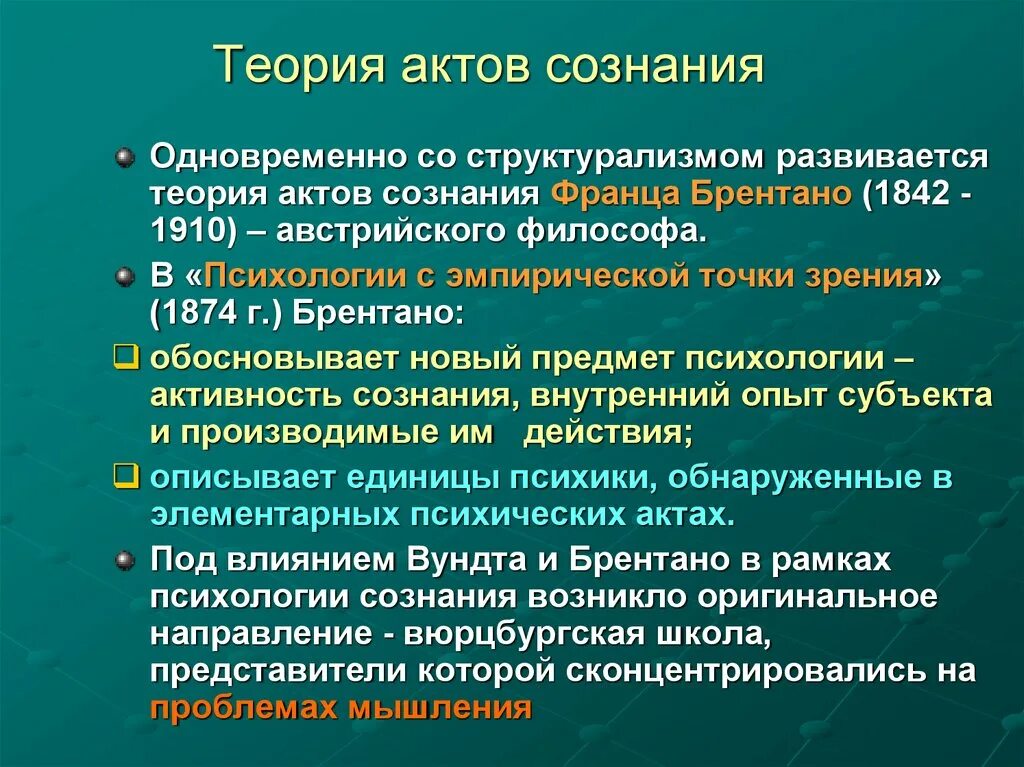 Теория актов сознания

Одновременно со структурализмом развивается теория актов сознания Франца Брентано (1842 - 1910) – австрийского философа.

В «Психологии с эмпирической точки зрения» (1874 г.) Брентано:

обосновывает новый предмет психологии – активность сознания, внутренний опыт субъекта и производимые им действия;

описывает единицы психики, обнаруженные в элементарных психических актах.

Под влиянием Вундта и Брентано в рамках психологии сознания возникло оригинальное направление - вюрцбургская школа, представители которой сконцентрировались на проблемах мышления